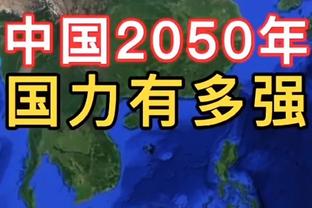 中国2050年
国力有多强